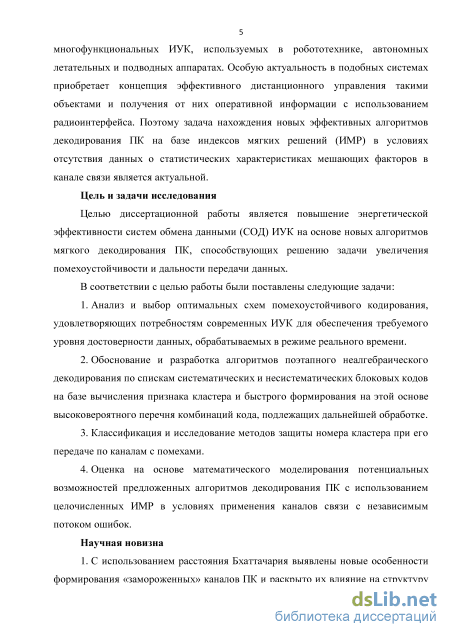 5

многофункциональных ИУК, используемых в робототехнике, автономных летательных и подводных аппаратах. Особую актуальность в подобных системах приобретает концепция эффективного дистанционного управления такими объектами и получения от них оперативной информации с использованием радиоинтерфейса. Поэтому задача нахождения новых эффективных алгоритмов декодирования ПК на базе индексов мягких решений (ИМР) в условиях отсутствия данных о статистических характеристиках мешающих факторов в канале связи является актуальной.

Цель и задачи исследования

Целью диссертационной работы является повышение энергетической эффективности систем обмена данными (СОД) ИУК на основе новых алгоритмов мягкого декодирования ПК, способствующих решению задачи увеличения помехоустойчивости и дальности передачи данных.

В соответствии с целью работы были поставлены следующие задачи:

1. Анализ и выбор оптимальных схем помехоустойчивого кодирования, удовлетворяющих потребностям современных ИУК для обеспечения требуемого уровня достоверности данных, обрабатываемых в режиме реального времени.

2. Обоснование и разработка алгоритмов поэтапного неалгебраического декодирования по спискам систематических и несистематических блоковых кодов на базе вычисления признака кластера и быстрого формирования на этой основе высоковероятного перечня комбинаций кода, подлежащих дальнейшей обработке.

3. Классификация и исследование методов защиты номера кластера при его передаче по каналам с помехами.

4. Оценка на основе математического моделирования потенциальных возможностей предложенных алгоритмов декодирования ПК с использованием целочисленных ИМР в условиях применения каналов связи с независимым потоком ошибок.

Научная новизна

1. С использованием расстояния Бхаттачария выявлены новые особенности формирования «замороженных» каналов ПК и раскрыто их влияние на структуру

dsLib.net
библиотека диссертаций